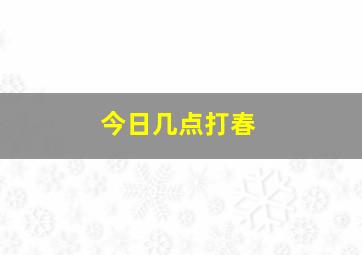 今日几点打春